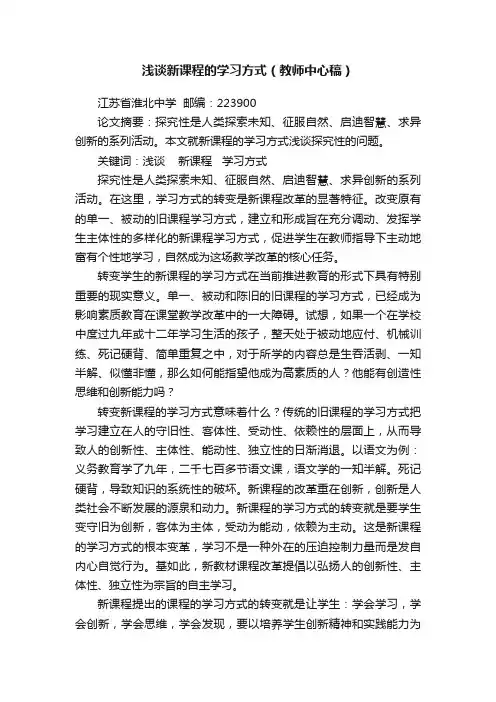 浅谈新课程的学习方式（教师中心稿）

江苏省淮北中学 邮编：223900

论文摘要：探究性是人类探索未知、征服自然、启迪智慧、求异创新的系列活动。本文就新课程的学习方式浅谈探究性的问题。

关键词：浅谈　新课程　学习方式

探究性是人类探索未知、征服自然、启迪智慧、求异创新的系列活动。在这里，学习方式的转变是新课程改革的显著特征。改变原有的单一、被动的旧课程学习方式，建立和形成旨在充分调动、发挥学生主体性的多样化的新课程学习方式，促进学生在教师指导下主动地富有个性地学习，自然成为这场教学改革的核心任务。

转变学生的新课程的学习方式在当前推进教育的形式下具有特别重要的现实意义。单一、被动和陈旧的旧课程的学习方式，已经成为影响素质教育在课堂教学改革中的一大障碍。试想，如果一个在学校中度过九年或十二年学习生活的孩子，整天处于被动地应付、机械训练、死记硬背、简单重复之中，对于所学的内容总是生吞活剥、一知半解、似懂非懂，那么如何能指望他成为高素质的人？他能有创造性思维和创新能力吗？

转变新课程的学习方式意味着什么？传统的旧课程的学习方式把学习建立在人的守旧性、客体性、受动性、依赖性的层面上，从而导致人的创新性、主体性、能动性、独立性的日渐消退。以语文为例：义务教育学了九年，二千七百多节语文课，语文学的一知半解。死记硬背，导致知识的系统性的破坏。新课程的改革重在创新，创新是人类社会不断发展的源泉和动力。新课程的学习方式的转变就是要学生变守旧为创新，客体为主体，受动为能动，依赖为主动。这是新课程的学习方式的根本变革，学习不是一种外在的压迫控制力量而是发自内心自觉行为。基如此，新教材课程改革提倡以弘扬人的创新性、主体性、独立性为宗旨的自主学习。

新课程提出的课程的学习方式的转变就是让学生：学会学习，学会创新，学会思维，学会发现，要以培养学生创新精神和实践能力为